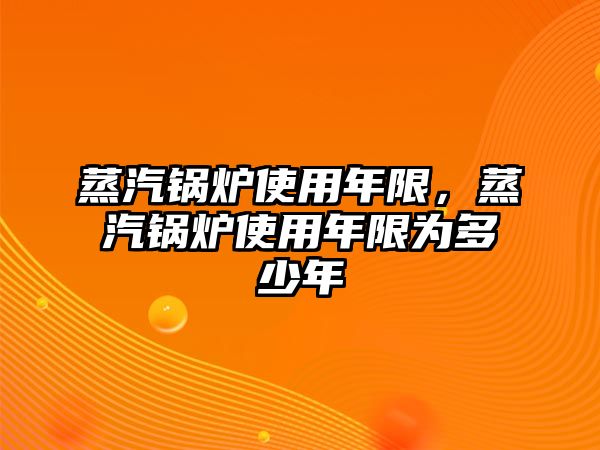 蒸汽锅炉使用年限，蒸汽锅炉使用年限为多少年